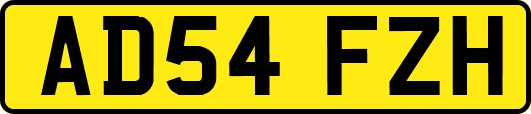 AD54 FZH